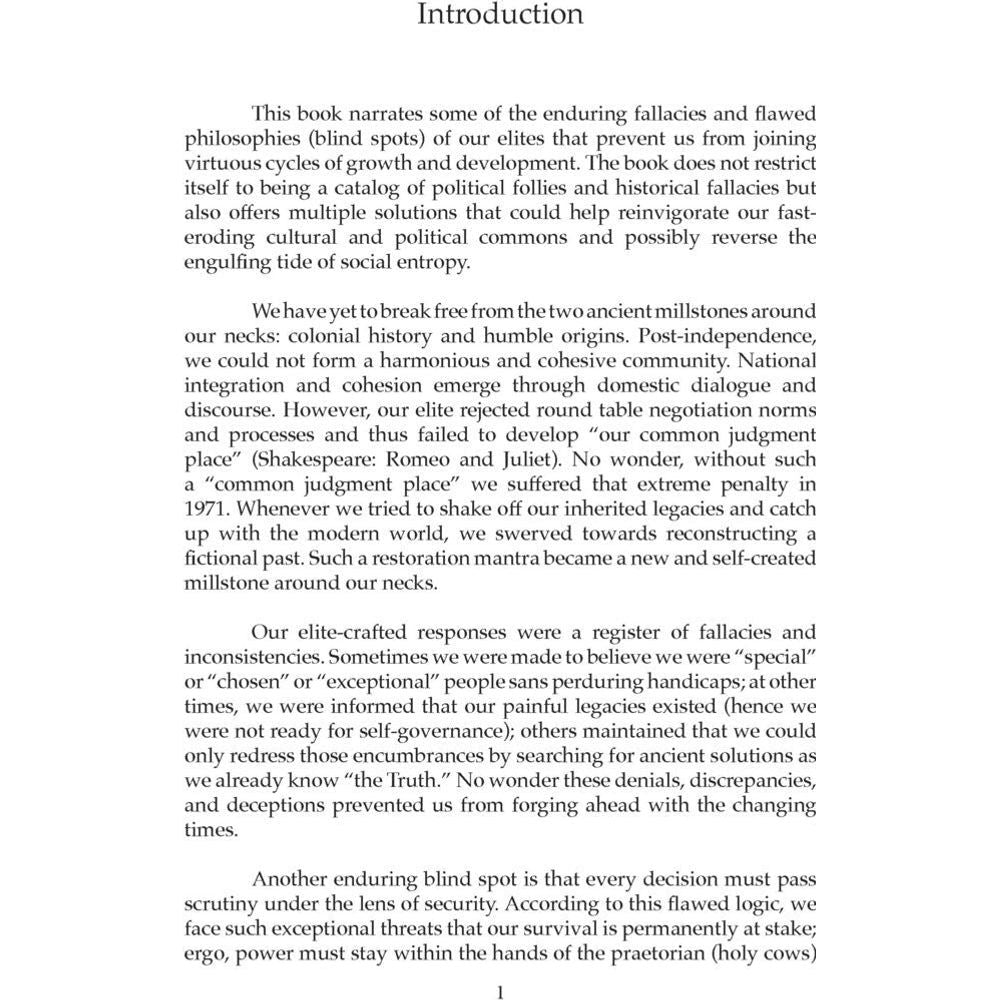 Introduction

This book narrates some of the enduring fallacies and flawed philosophies (blind spots) of our elites that prevent us from joining virtuous cycles of growth and development. The book does not restrict itself to being a catalog of political follies and historical fallacies but also offers multiple solutions that could help reinvigorate our fast-eroding cultural and political commons and possibly reverse the engulfing tide of social entropy.

We have yet to break free from the two ancient millstones around our necks: colonial history and humble origins. Post-independence, we could not form a harmonious and cohesive community. National integration and cohesion emerge through domestic dialogue and discourse. However, our elite rejected round table negotiation norms and processes and thus failed to develop "our common judgment place" (Shakespeare: Romeo and Juliet). No wonder, without such a "common judgment place" we suffered that extreme penalty in 1971. Whenever we tried to shake off our inherited legacies and catch up with the modern world, we swerved towards reconstructing a fictional past. Such a restoration mantra became a new and self-created millstone around our necks.

Our elite-crafted responses were a register of fallacies and inconsistencies. Sometimes we were made to believe we were "special" or "chosen" or "exceptional" people sans perduring handicaps; at other times, we were informed that our painful legacies existed (hence we were not ready for self-governance); others maintained that we could only redress those encumbrances by searching for ancient solutions as we already know "the Truth." No wonder these denials, discrepancies, and deceptions prevented us from forging ahead with the changing times.

Another enduring blind spot is that every decision must pass scrutiny under the lens of security. According to this flawed logic, we face such exceptional threats that our survival is permanently at stake; ergo, power must stay within the hands of the praetorian (holy cows)

1